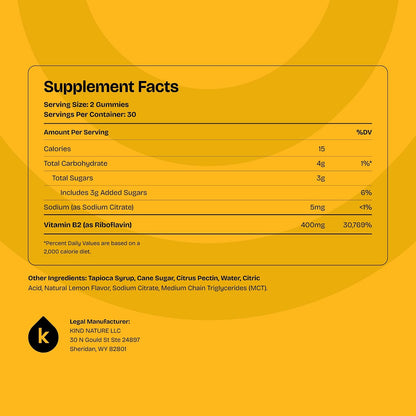 Supplement Facts
Serving Size: 2 Gummies
Servings Per Container: 30

| Amount Per Serving | | %DV |
|---|---|---|
| Calories | 15 | |
| Total Carbohydrate | 4g | 1%* |
| Total Sugars | 3g | |
| Includes 3g Added Sugars | | 6% |
| Sodium (as Sodium Citrate) | 5mg | <1% |
| Vitamin B2 (as Riboflavin) | 400mg | 30,769% |

*Percent Daily Values are based on a 2,000 calorie diet.

Other Ingredients: Tapioca Syrup, Cane Sugar, Citrus Pectin, Water, Citric Acid, Natural Lemon Flavor, Sodium Citrate, Medium Chain Triglycerides (MCT).

k

Legal Manufacturer:
KIND NATURE LLC
30 N Gould St Ste 24897
Sheridan, WY 82801